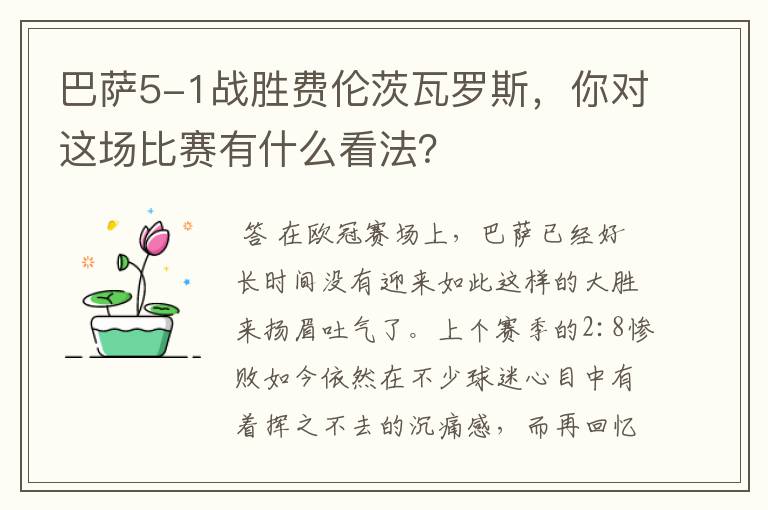 巴萨5-1战胜费伦茨瓦罗斯，你对这场比赛有什么看法？

答 在欧冠赛场上，巴萨已经好长时间没有迎来如此这样的大胜来扬眉吐气了。上个赛季的2:8惨败如今依然在不少球迷心目中有着挥之不去的沉痛感，而再回忆